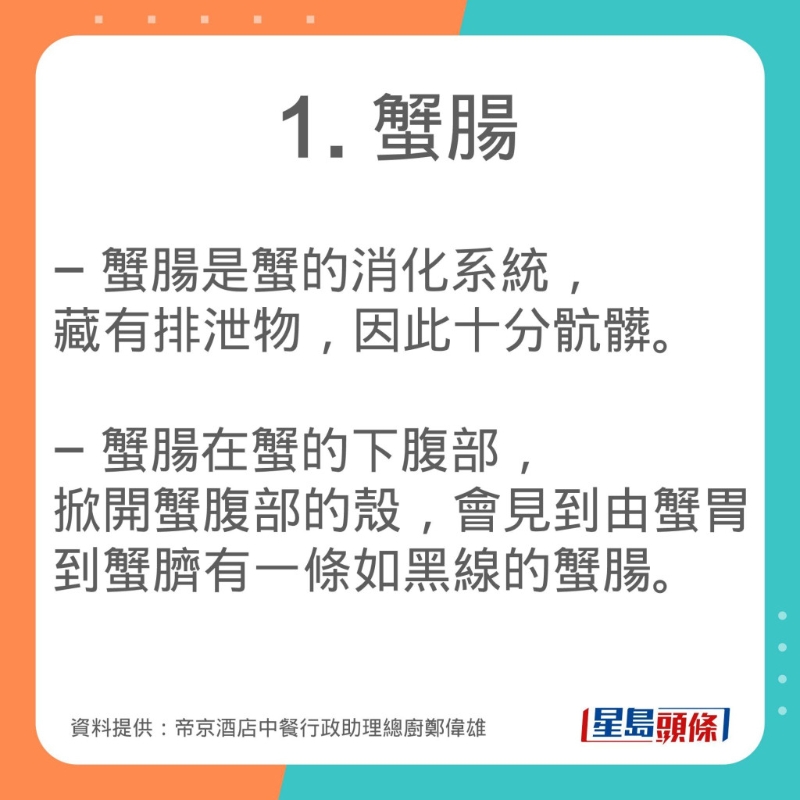 1. 蟹腸

– 蟹腸是蟹的消化系統，藏有排泄物，因此十分骯髒。

– 蟹腸在蟹的下腹部，掀開蟹腹部的殼，會見到由蟹胃到蟹臍有一條如黑線的蟹腸。

資料提供：帝京酒店中餐行政助理總廚鄭偉雄

星島頭條